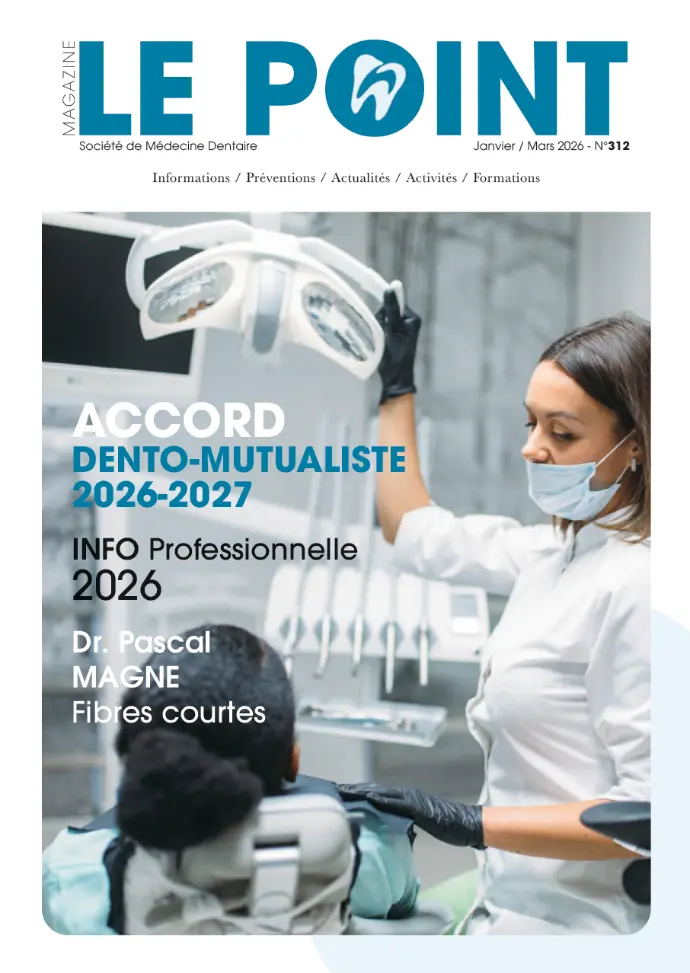 MAGAZINE
LE POINT
Société de Médecine Dentaire
Janvier / Mars 2026 - N°312

Informations / Préventions / Actualités / Activités / Formations

ACCORD
DENTO-MUTUALISTE
2026-2027

INFO Professionnelle
2026

Dr. Pascal
MAGNE
Fibres courtes